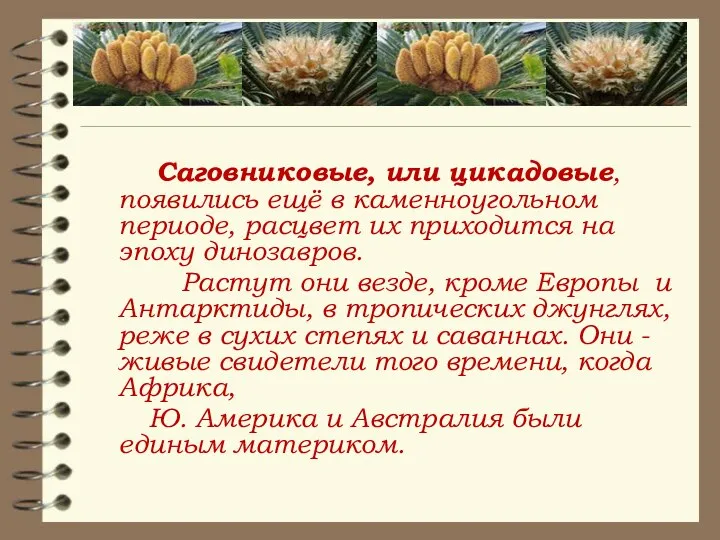 Саговниковые, или цикадовые, появились ещё в каменноугольном периоде, расцвет их приходится на эпоху динозавров.

Растут они везде, кроме Европы и Антарктиды, в тропических джунглях, реже в сухих степях и саваннах. Они - живые свидетели того времени, когда Африка,

Ю. Америка и Австралия были единым материком.